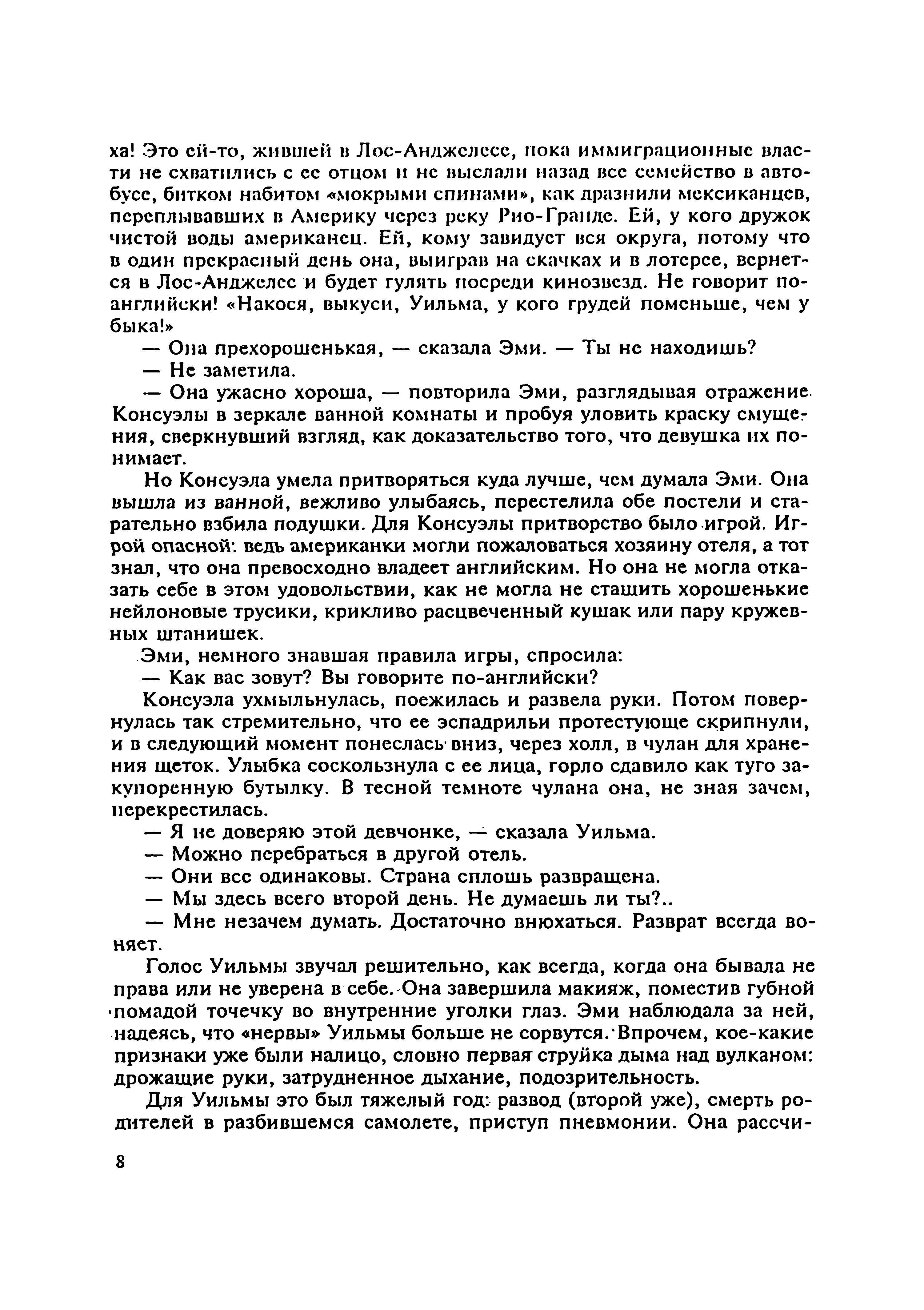 ха! Это ей-то, жившей в Лос-Анджелесе, пока иммиграционные власти не схватились с ее отцом и не выслали назад все семейство в автобусе, битком набитом «мокрыми спинами», как дразнили мексиканцев, переплывавших в Америку через реку Рио-Гранде. Ей, у кого дружок чистой воды американец. Ей, кому завидует вся округа, потому что в один прекрасный день она, выиграв на скачках и в лотерее, вернется в Лос-Анджелес и будет гулять посреди кинозвезд. Не говорит по-английски! «Накося, выкуси, Уильма, у кого грудей поменьше, чем у быка!»

— Она прехорошенькая, — сказала Эми. — Ты не находишь?

— Не заметила.

— Она ужасно хороша, — повторила Эми, разглядывая отражение Консуэлы в зеркале ванной комнаты и пробуя уловить краску смущения, сверкнувший взгляд, как доказательство того, что девушка их понимает.

Но Консуэла умела притворяться куда лучше, чем думала Эми. Она вышла из ванной, вежливо улыбаясь, перестелила обе постели и старательно взбила подушки. Для Консуэлы притворство было игрой. Игрой опасной: ведь американки могли пожаловаться хозяину отеля, а тот знал, что она превосходно владеет английским. Но она не могла отказать себе в этом удовольствии, как не могла не стащить хорошенькие нейлоновые трусики, крикливо расцвеченный кушак или пару кружевных штанишек.

Эми, немного знавшая правила игры, спросила:

— Как вас зовут? Вы говорите по-английски?

Консуэла ухмыльнулась, поежилась и развела руки. Потом повернулась так стремительно, что ее эспадрильи протестующе скрипнули, и в следующий момент понеслась вниз, через холл, в чулан для хранения щеток. Улыбка соскользнула с ее лица, горло сдавило как туго закупоренную бутылку. В тесной темноте чулана она, не зная зачем, перекрестилась.

— Я не доверяю этой девчонке, — сказала Уильма.

— Можно перебраться в другой отель.

— Они все одинаковы. Страна сплошь развращена.

— Мы здесь всего второй день. Не думаешь ли ты?..

— Мне незачем думать. Достаточно внюхаться. Разврат всегда воняет.

Голос Уильмы звучал решительно, как всегда, когда она бывала не права или не уверена в себе. Она завершила макияж, поместив губной помадой точечку во внутренние уголки глаз. Эми наблюдала за ней, надеясь, что «нервы» Уильмы больше не сорвутся. Впрочем, кое-какие признаки уже были налицо, словно первая струйка дыма над вулканом: дрожащие руки, затрудненное дыхание, подозрительность.

Для Уильмы это был тяжелый год: развод (второй уже), смерть родителей в разбившемся самолете, приступ пневмонии. Она рассчи-

8